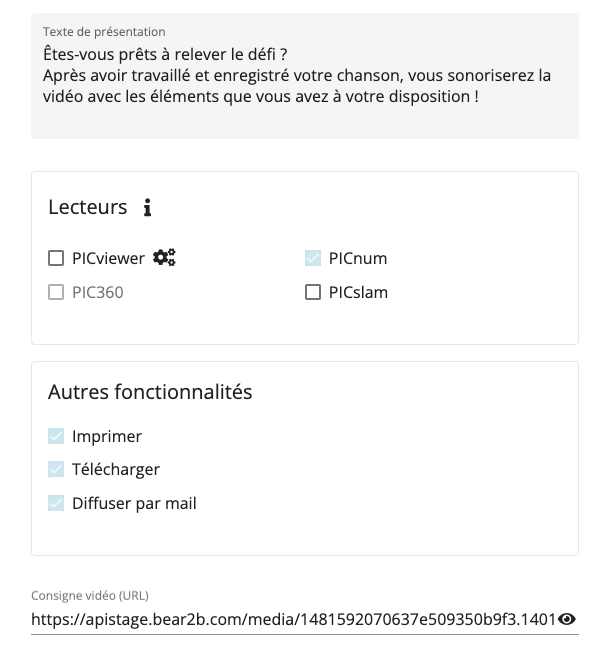 Texte de présentation
Êtes-vous prêts à relever le défi ?
Après avoir travaillé et enregistré votre chanson, vous sonoriserez la vidéo avec les éléments que vous avez à votre disposition !

Lecteurs

PICviewer
PIC360
PICnum
PICslam

Autres fonctionnalités

Imprimer
Télécharger
Diffuser par mail

Consigne vidéo (URL)
https://apistage.bear2b.com/media/1481592070637e509350b9f3.1401